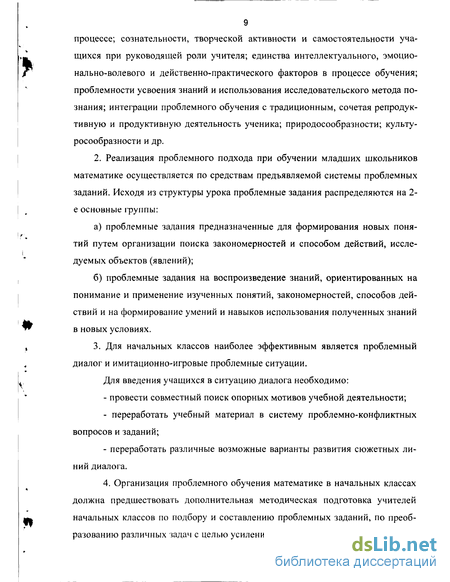 9

процессе; сознательности, творческой активности и самостоятельности учащихся при руководящей роли учителя; единства интеллектуального, эмоционально-волевого и действенно-практического факторов в процессе обучения; проблемности усвоения знаний и использования исследовательского метода познания; интеграции проблемного обучения с традиционным, сочетая репродуктивную и продуктивную деятельность ученика; природосообразности; культуросообразности и др.

2. Реализация проблемного подхода при обучении младших школьников математике осуществляется по средствам предъявляемой системы проблемных заданий. Исходя из структуры урока проблемные задания распределяются на 2-е основные группы:

а) проблемные задания предназначенные для формирования новых понятий путем организации поиска закономерностей и способом действий, исследуемых объектов (явлений);

б) проблемные задания на воспроизведение знаний, ориентированных на понимание и применение изученных понятий, закономерностей, способов действий и на формирование умений и навыков использования полученных знаний в новых условиях.

3. Для начальных классов наиболее эффективным является проблемный диалог и имитационно-игровые проблемные ситуации.

Для введения учащихся в ситуацию диалога необходимо:

- провести совместный поиск опорных мотивов учебной деятельности;

- переработать учебный материал в систему проблемно-конфликтных вопросов и заданий;

- переработать различные возможные варианты развития сюжетных линий диалога.

4. Организация проблемного обучения математике в начальных классах должна предшествовать дополнительная методическая подготовка учителей начальных классов по подбору и составлению проблемных заданий, по преобразованию различных задач с целью усилени

dsLib.net
библиотека диссертаций